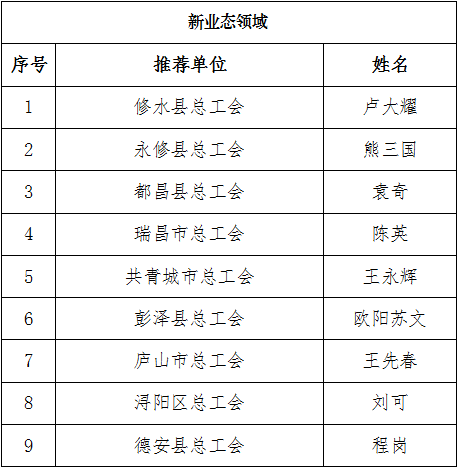 新业态领域

| 序号 | 推荐单位 | 姓名 |
|---|---|---|
| 1 | 修水县总工会 | 卢大耀 |
| 2 | 永修县总工会 | 熊三国 |
| 3 | 都昌县总工会 | 袁奇 |
| 4 | 瑞昌市总工会 | 陈英 |
| 5 | 共青城市总工会 | 王永辉 |
| 6 | 彭泽县总工会 | 欧阳苏文 |
| 7 | 庐山市总工会 | 王先春 |
| 8 | 浔阳区总工会 | 刘可 |
| 9 | 德安县总工会 | 程岗 |